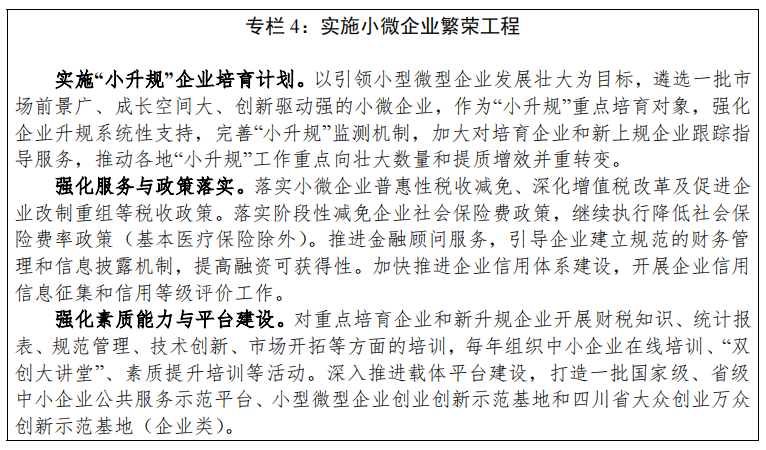 专栏 4：实施小微企业繁荣工程

实施“小升规”企业培育计划。以引领小型微型企业发展壮大为目标，遴选一批市场前景广、成长空间大、创新驱动强的小微企业，作为“小升规”重点培育对象，强化企业升规系统性支持，完善“小升规”监测机制，加大对培育企业和新上规企业跟踪指导服务，推动各地“小升规”工作重点向壮大数量和提质增效并重转变。

强化服务与政策落实。落实小微企业普惠性税收减免、深化增值税改革及促进企业改制重组等税收政策。落实阶段性减免企业社会保险费政策，继续执行降低社会保险费率政策（基本医疗保险除外）。推进金融顾问服务，引导企业建立规范的财务管理和信息披露机制，提高融资可获得性。加快推进企业信用体系建设，开展企业信用信息征集和信用等级评价工作。

强化素质能力与平台建设。对重点培育企业和新升规企业开展财税知识、统计报表、规范管理、技术创新、市场开拓等方面的培训，每年组织中小企业在线培训、“双创大讲堂”、素质提升培训等活动。深入推进载体平台建设，打造一批国家级、省级中小企业公共服务示范平台、小型微型企业创业创新示范基地和四川省大众创业万众创新示范基地（企业类）。